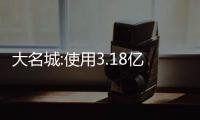 大名城:使用3.18亿